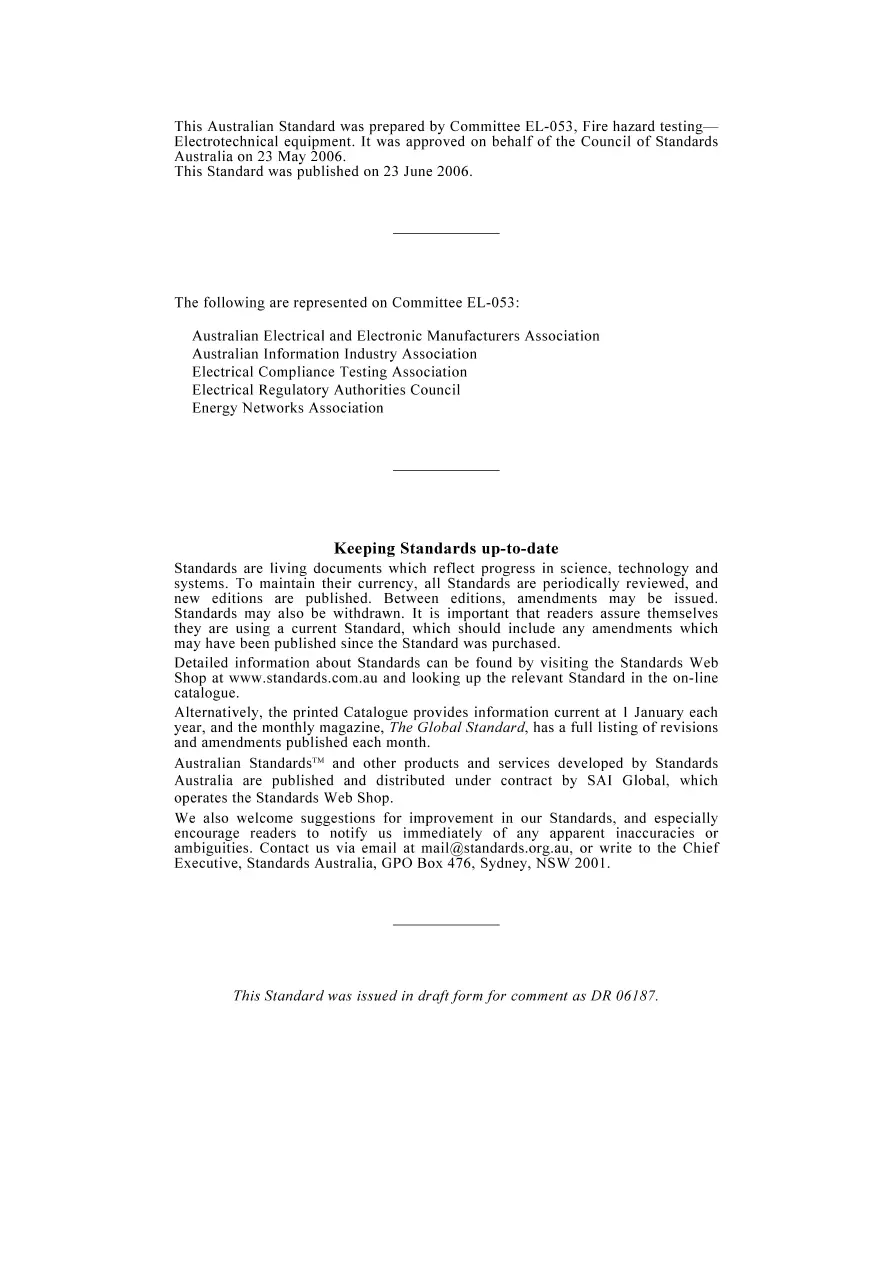 This Australian Standard was prepared by Committee EL-053, Fire hazard testing—Electrotechnical equipment. It was approved on behalf of the Council of Standards Australia on 23 May 2006.
This Standard was published on 23 June 2006.

The following are represented on Committee EL-053:

Australian Electrical and Electronic Manufacturers Association
Australian Information Industry Association
Electrical Compliance Testing Association
Electrical Regulatory Authorities Council
Energy Networks Association

Keeping Standards up-to-date

Standards are living documents which reflect progress in science, technology and systems. To maintain their currency, all Standards are periodically reviewed, and new editions are published. Between editions, amendments may be issued. Standards may also be withdrawn. It is important that readers assure themselves they are using a current Standard, which should include any amendments which may have been published since the Standard was purchased.

Detailed information about Standards can be found by visiting the Standards Web Shop at www.standards.com.au and looking up the relevant Standard in the on-line catalogue.

Alternatively, the printed Catalogue provides information current at 1 January each year, and the monthly magazine, The Global Standard, has a full listing of revisions and amendments published each month.

Australian Standards™ and other products and services developed by Standards Australia are published and distributed under contract by SAI Global, which operates the Standards Web Shop.

We also welcome suggestions for improvement in our Standards, and especially encourage readers to notify us immediately of any apparent inaccuracies or ambiguities. Contact us via email at mail@standards.org.au, or write to the Chief Executive, Standards Australia, GPO Box 476, Sydney, NSW 2001.

This Standard was issued in draft form for comment as DR 06187.